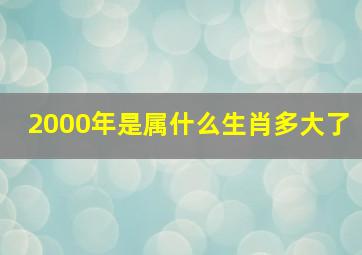 2000年是属什么生肖多大了